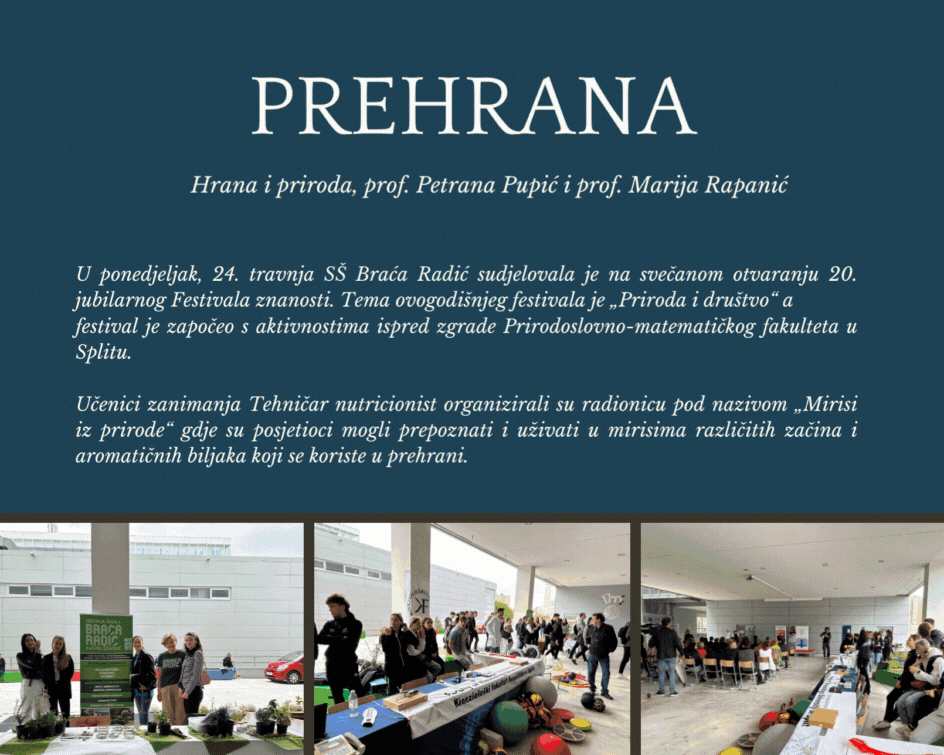 PREHRANA

Hrana i priroda, prof. Petrana Pupić i prof. Marija Rapanić

U ponedjeljak, 24. travnja SŠ Braća Radić sudjelovala je na svečanom otvaranju 20. jubilarnog Festivala znanosti. Tema ovogodišnjeg festivala je „Priroda i društvo“ a festival je započeo s aktivnostima ispred zgrade Prirodoslovno-matematičkog fakulteta u Splitu.

Učenici zanimanja Tehničar nutricionist organizirali su radionicu pod nazivom „Mirisi iz prirode“ gdje su posjetioci mogli prepoznati i uživati u mirisima različitih začina i aromatičnih biljaka koji se koriste u prehrani.

BRAĆA RADIĆ

Kineziološki fakultet